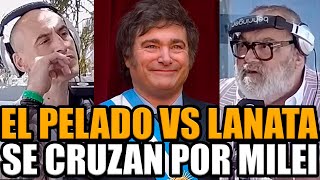 behringer

EL PELADO VS LANATA
SE CRUZAN POR MILEI